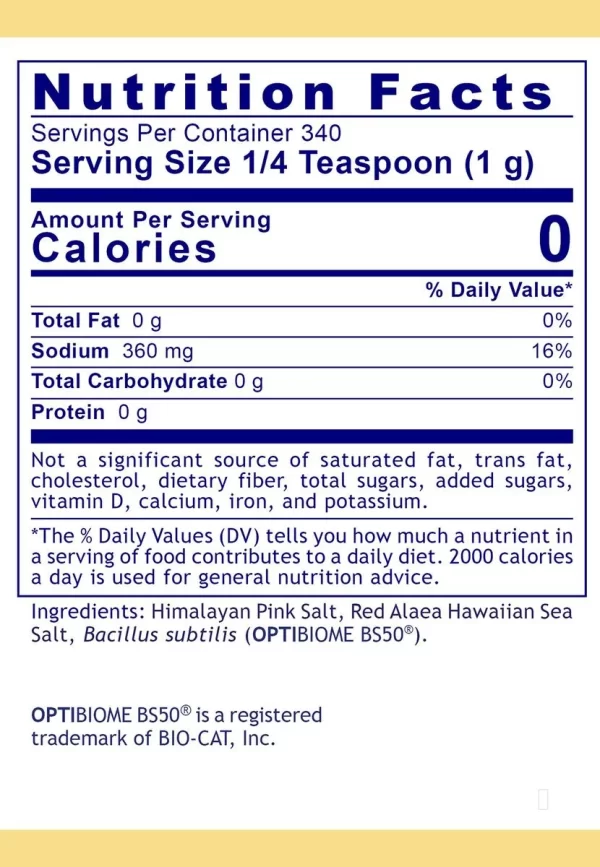 Nutrition Facts

Servings Per Container 340

Serving Size 1/4 Teaspoon (1 g)

Amount Per Serving

Calories 0

% Daily Value*

Total Fat 0 g 0%

Sodium 360 mg 16%

Total Carbohydrate 0 g 0%

Protein 0 g

Not a significant source of saturated fat, trans fat, cholesterol, dietary fiber, total sugars, added sugars, vitamin D, calcium, iron, and potassium.

*The % Daily Values (DV) tells you how much a nutrient in a serving of food contributes to a daily diet. 2000 calories a day is used for general nutrition advice.

Ingredients: Himalayan Pink Salt, Red Alaea Hawaiian Sea Salt, Bacillus subtilis (OPTIBIOME BS50®).

OPTIBIOME BS50® is a registered trademark of BIO-CAT, Inc.